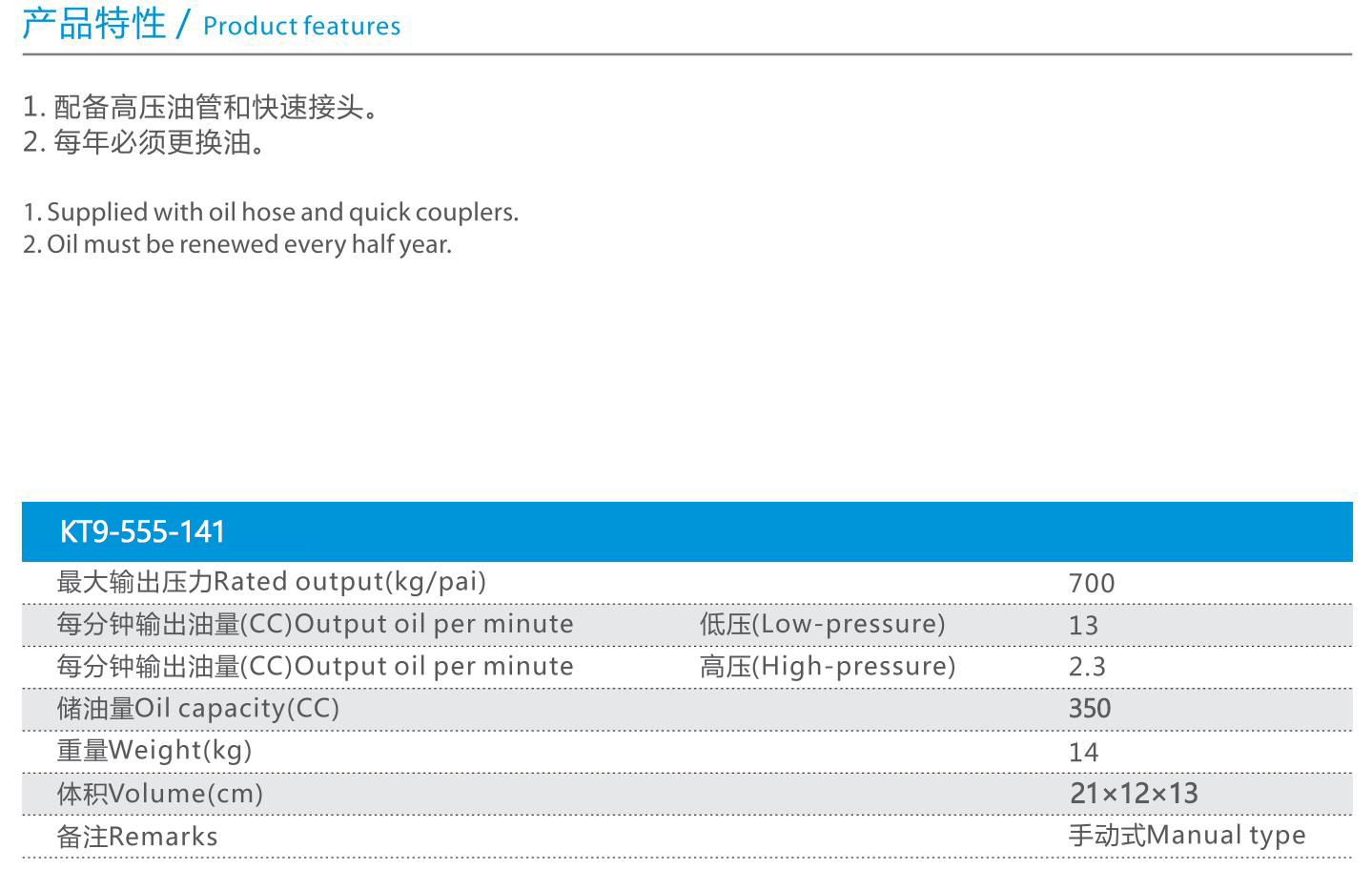 产品特性 / Product features

1. 配备高压油管和快速接头。
2. 每年必须更换油。

1. Supplied with oil hose and quick couplers.
2. Oil must be renewed every half year.

| KT9-555-141 | | |
|---|---|---|
| 最大输出压力Rated output(kg/pai) | | 700 |
| 每分钟输出油量(CC)Output oil per minute | 低压(Low-pressure) | 13 |
| 每分钟输出油量(CC)Output oil per minute | 高压(High-pressure) | 2.3 |
| 储油量Oil capacity(CC) | | 350 |
| 重量Weight(kg) | | 14 |
| 体积Volume(cm) | | 21×12×13 |
| 备注Remarks | | 手动式Manual type |